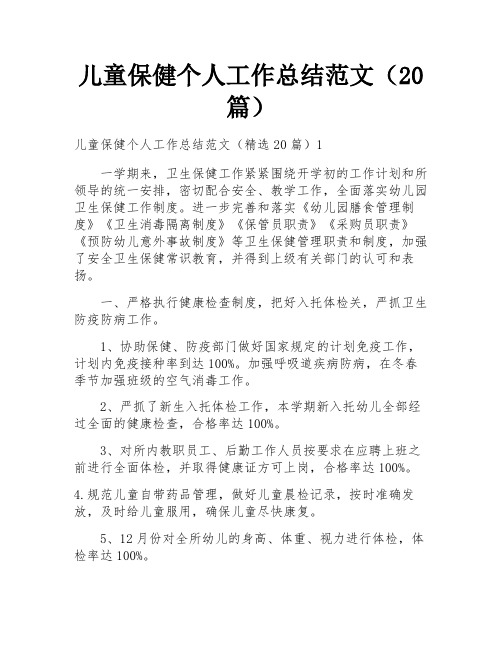 儿童保健个人工作总结范文（20篇）

儿童保健个人工作总结范文（精选20篇）1

一学期来，卫生保健工作紧紧围绕开学初的工作计划和所领导的统一安排，密切配合安全、教学工作，全面落实幼儿园卫生保健工作制度。进一步完善和落实《幼儿园膳食管理制度》《卫生消毒隔离制度》《保管员职责》《采购员职责》《预防幼儿意外事故制度》等卫生保健管理职责和制度，加强了安全卫生保健常识教育，并得到上级有关部门的认可和表扬。

一、严格执行健康检查制度，把好入托体检关，严抓卫生防疫防病工作。

1、协助保健、防疫部门做好国家规定的计划免疫工作，计划内免疫接种率到达100%。加强呼吸道疾病防病，在冬春季节加强班级的空气消毒工作。

2、严抓了新生入托体检工作，本学期新入托幼儿全部经过全面的健康检查，合格率达100%。

3、对所内教职员工、后勤工作人员按要求在应聘上班之前进行全面体检，并取得健康证方可上岗，合格率达100%。

4.规范儿童自带药品管理，做好儿童晨检记录，按时准确发放，及时给儿童服用，确保儿童尽快康复。

5、12月份对全所幼儿的身高、体重、视力进行体检，体检率达100%。